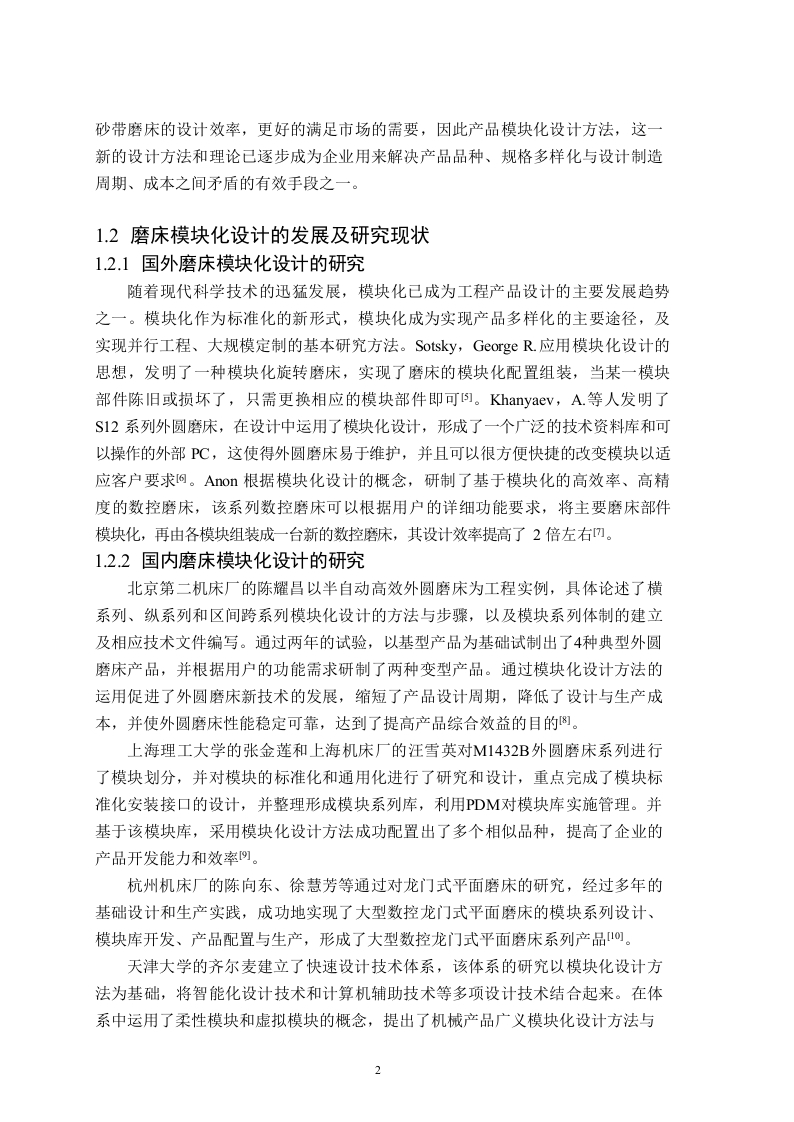 砂带磨床的设计效率，更好的满足市场的需要，因此产品模块化设计方法，这一新的设计方法和理论已逐步成为企业用来解决产品品种、规格多样化与设计制造周期、成本之间矛盾的有效手段之一。

1.2 磨床模块化设计的发展及研究现状

1.2.1 国外磨床模块化设计的研究

随着现代科学技术的迅猛发展，模块化已成为工程产品设计的主要发展趋势之一。模块化作为标准化的新形式，模块化成为实现产品多样化的主要途径，及实现并行工程、大规模定制的基本研究方法。Sotsky，George R.应用模块化设计的思想，发明了一种模块化旋转磨床，实现了磨床的模块化配置组装，当某一模块部件陈旧或损坏了，只需更换相应的模块部件即可$^{[5]}$。Khanyaev，A.等人发明了S12 系列外圆磨床，在设计中运用了模块化设计，形成了一个广泛的技术资料库和可以操作的外部 PC，这使得外圆磨床易于维护，并且可以很方便快捷的改变模块以适应客户要求$^{[6]}$。Anon 根据模块化设计的概念，研制了基于模块化的高效率、高精度的数控磨床，该系列数控磨床可以根据用户的详细功能要求，将主要磨床部件模块化，再由各模块组装成一台新的数控磨床，其设计效率提高了 2 倍左右$^{[7]}$。

1.2.2 国内磨床模块化设计的研究

北京第二机床厂的陈耀昌以半自动高效外圆磨床为工程实例，具体论述了横系列、纵系列和区间跨系列模块化设计的方法与步骤，以及模块系列体制的建立及相应技术文件编写。通过两年的试验，以基型产品为基础试制出了4种典型外圆磨床产品，并根据用户的功能需求研制了两种变型产品。通过模块化设计方法的运用促进了外圆磨床新技术的发展，缩短了产品设计周期，降低了设计与生产成本，并使外圆磨床性能稳定可靠，达到了提高产品综合效益的目的$^{[8]}$。

上海理工大学的张金莲和上海机床厂的汪雪英对M1432B外圆磨床系列进行了模块划分，并对模块的标准化和通用化进行了研究和设计，重点完成了模块标准化安装接口的设计，并整理形成模块系列库，利用PDM对模块库实施管理。并基于该模块库，采用模块化设计方法成功配置出了多个相似品种，提高了企业的产品开发能力和效率$^{[9]}$。

杭州机床厂的陈向东、徐慧芳等通过对龙门式平面磨床的研究，经过多年的基础设计和生产实践，成功地实现了大型数控龙门式平面磨床的模块系列设计、模块库开发、产品配置与生产，形成了大型数控龙门式平面磨床系列产品$^{[10]}$。

天津大学的齐尔麦建立了快速设计技术体系，该体系的研究以模块化设计方法为基础，将智能化设计技术和计算机辅助技术等多项设计技术结合起来。在体系中运用了柔性模块和虚拟模块的概念，提出了机械产品广义模块化设计方法与

2